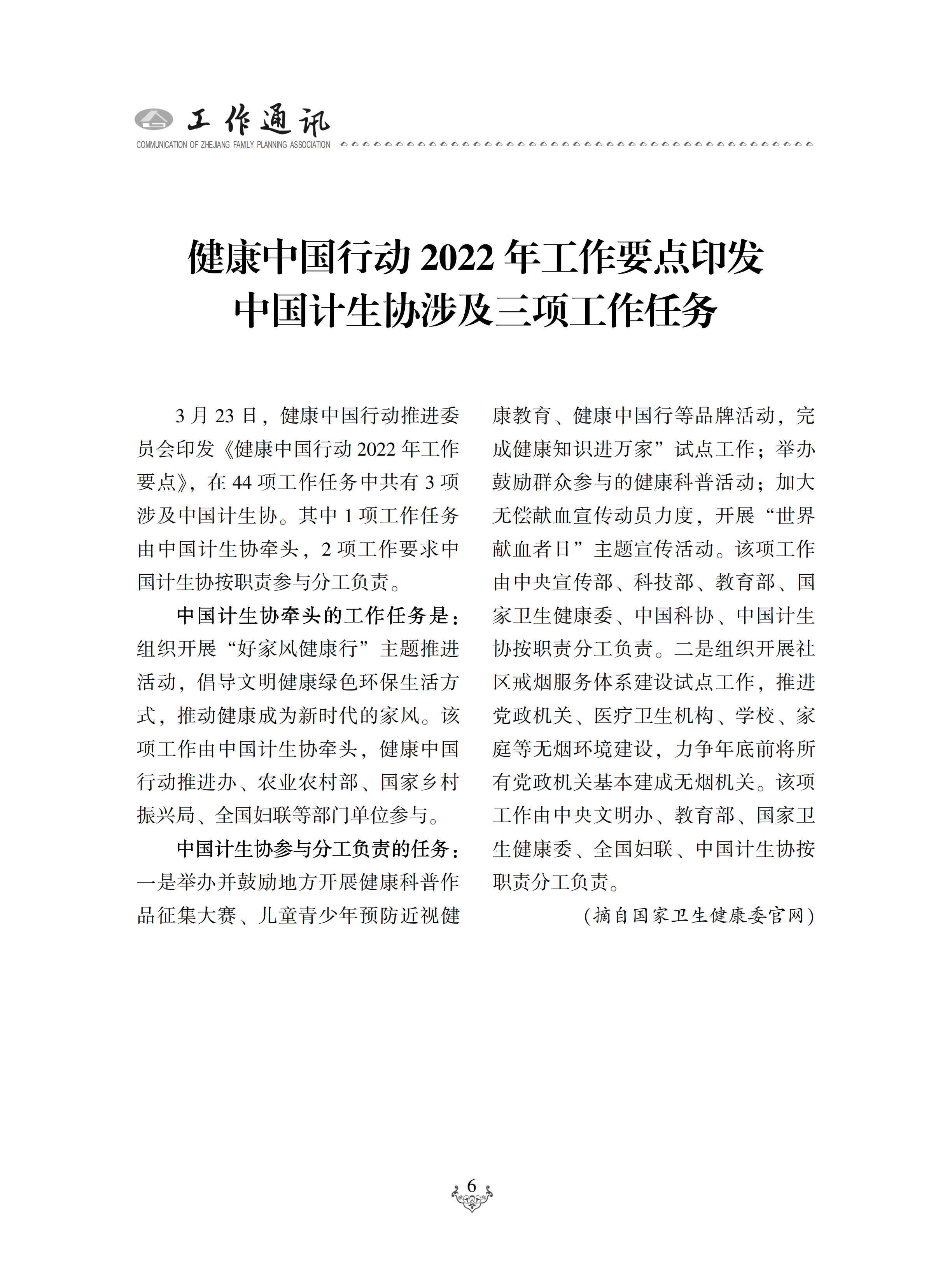 工作通讯
COMMUNICATION OF ZHEJIANG FAMILY PLANNING ASSOCIATION

健康中国行动 2022 年工作要点印发
中国计生协涉及三项工作任务

3 月 23 日，健康中国行动推进委员会印发《健康中国行动 2022 年工作要点》，在 44 项工作任务中共有 3 项涉及中国计生协。其中 1 项工作任务由中国计生协牵头，2 项工作要求中国计生协按职责参与分工负责。

中国计生协牵头的工作任务是：组织开展“好家风健康行”主题推进活动，倡导文明健康绿色环保生活方式，推动健康成为新时代的家风。该项工作由中国计生协牵头，健康中国行动推进办、农业农村部、国家乡村振兴局、全国妇联等部门单位参与。

中国计生协参与分工负责的任务：一是举办并鼓励地方开展健康科普作品征集大赛、儿童青少年预防近视健康教育、健康中国行等品牌活动，完成健康知识进万家”试点工作；举办鼓励群众参与的健康科普活动；加大无偿献血宣传动员力度，开展“世界献血者日”主题宣传活动。该项工作由中央宣传部、科技部、教育部、国家卫生健康委、中国科协、中国计生协按职责分工负责。二是组织开展社区戒烟服务体系建设试点工作，推进党政机关、医疗卫生机构、学校、家庭等无烟环境建设，力争年底前将所有党政机关基本建成无烟机关。该项工作由中央文明办、教育部、国家卫生健康委、全国妇联、中国计生协按职责分工负责。

（摘自国家卫生健康委官网）

6